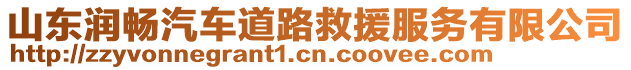 山东润畅汽车道路救援服务有限公司
http://zzyvonnegrant1.cn.coovee.com